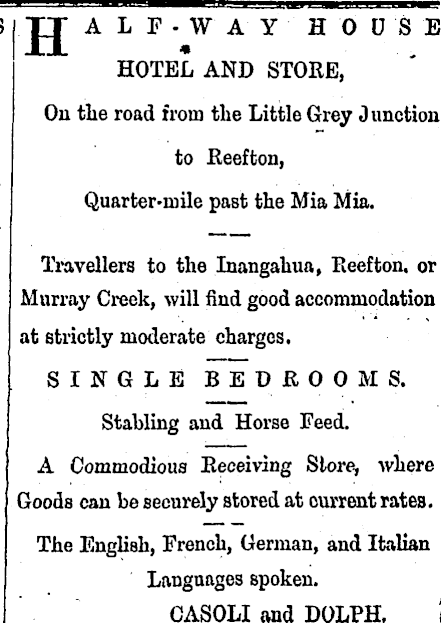 HALF-WAY HOUSE HOTEL AND STORE,

On the road from the Little Grey Junction to Reefton,

Quarter-mile past the Mia Mia.

Travellers to the Inangahua, Reefton, or Murray Creek, will find good accommodation at strictly moderate charges.

SINGLE BEDROOMS.

Stabling and Horse Feed.

A Commodious Receiving Store, where Goods can be securely stored at current rates.

The English, French, German, and Italian Languages spoken.

CASOLI and DOLPH.